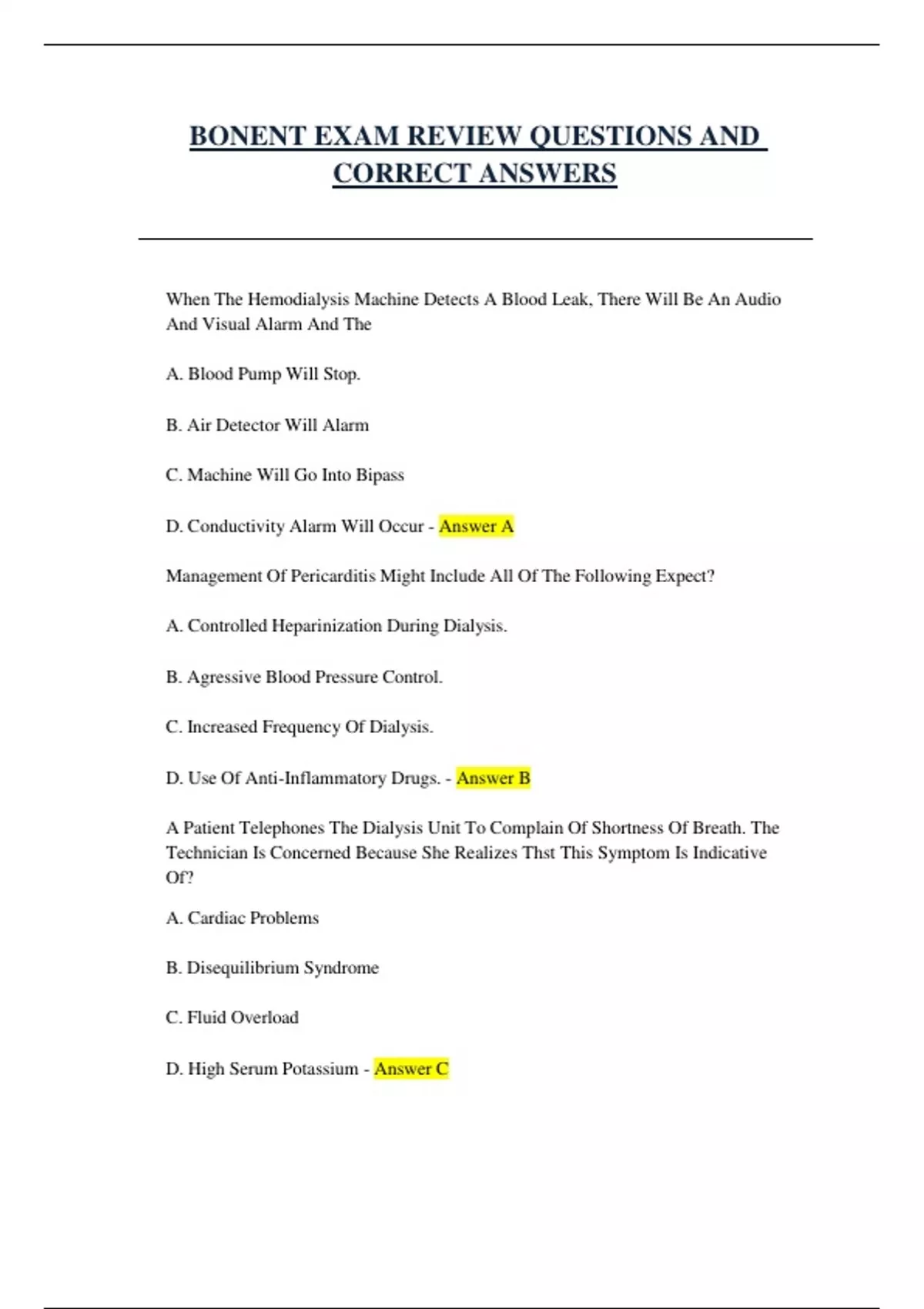 BONENT EXAM REVIEW QUESTIONS AND CORRECT ANSWERS

When The Hemodialysis Machine Detects A Blood Leak, There Will Be An Audio And Visual Alarm And The

A. Blood Pump Will Stop.

B. Air Detector Will Alarm

C. Machine Will Go Into Bipass

D. Conductivity Alarm Will Occur - Answer A

Management Of Pericarditis Might Include All Of The Following Expect?

A. Controlled Heparinization During Dialysis.

B. Agressive Blood Pressure Control.

C. Increased Frequency Of Dialysis.

D. Use Of Anti-Inflammatory Drugs. - Answer B

A Patient Telephones The Dialysis Unit To Complain Of Shortness Of Breath. The Technician Is Concerned Because She Realizes Thst This Symptom Is Indicative Of?

A. Cardiac Problems

B. Disequilibrium Syndrome

C. Fluid Overload

D. High Serum Potassium - Answer C